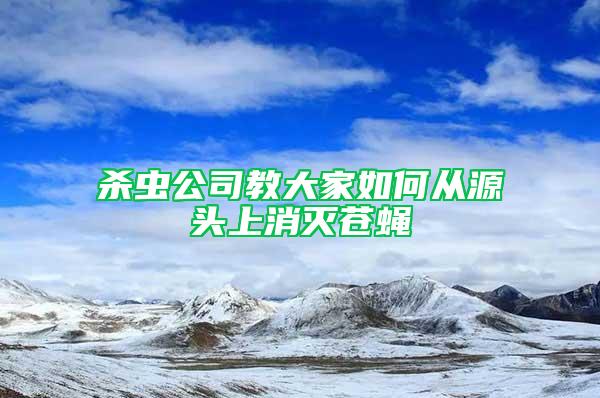 杀虫公司教大家如何从源头上消灭苍蝇